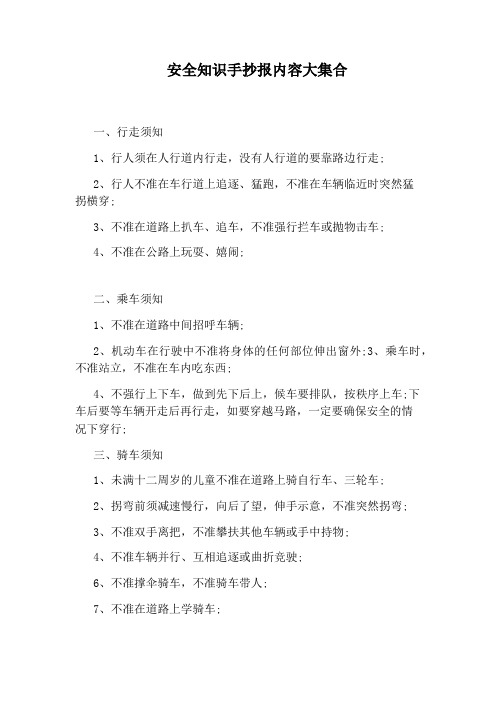 安全知识手抄报内容大集合

一、行走须知

1、行人须在人行道内行走，没有人行道的要靠路边行走；

2、行人不准在车行道上追逐、猛跑，不准在车辆临近时突然猛拐横穿；

3、不准在道路上扒车、追车，不准强行拦车或抛物击车；

4、不准在公路上玩耍、嬉闹；

二、乘车须知

1、不准在道路中间招呼车辆；

2、机动车在行驶中不准将身体的任何部位伸出窗外；3、乘车时，不准站立，不准在车内吃东西；

4、不强行上下车，做到先下后上，候车要排队，按秩序上车；下车后要等车辆开走后再行走，如要穿越马路，一定要确保安全的情况下穿行；

三、骑车须知

1、未满十二周岁的儿童不准在道路上骑自行车、三轮车；

2、拐弯前须减速慢行，向后了望，伸手示意，不准突然拐弯；

3、不准双手离把，不准攀扶其他车辆或手中持物；

4、不准车辆并行、互相追逐或曲折竞驶；

6、不准撑伞骑车，不准骑车带人；

7、不准在道路上学骑车；